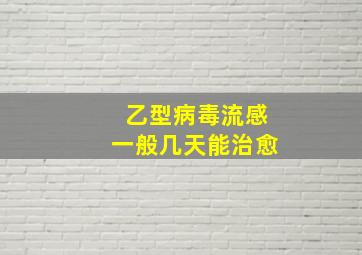 乙型病毒流感
一般几天能治愈